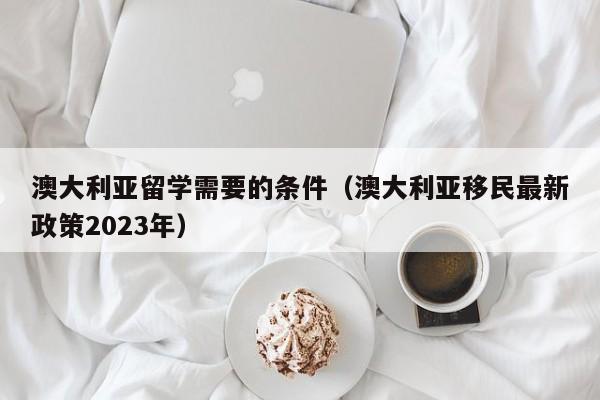 澳大利亚留学需要的条件（澳大利亚移民最新政策2023年）